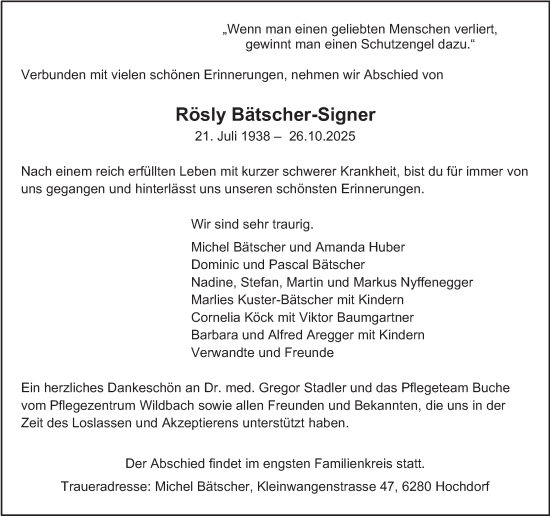 „Wenn man einen geliebten Menschen verliert, gewinnt man einen Schutzengel dazu.“

Verbunden mit vielen schönen Erinnerungen, nehmen wir Abschied von

Rösly Bätscher-Signer
21. Juli 1938 – 26.10.2025

Nach einem reich erfüllten Leben mit kurzer schwerer Krankheit, bist du für immer von uns gegangen und hinterlässt uns unseren schönsten Erinnerungen.

Wir sind sehr traurig.

Michel Bätscher und Amanda Huber
Dominic und Pascal Bätscher
Nadine, Stefan, Martin und Markus Nyffenegger
Marlies Kuster-Bätscher mit Kindern
Cornelia Köck mit Viktor Baumgartner
Barbara und Alfred Aregger mit Kindern
Verwandte und Freunde

Ein herzliches Dankeschön an Dr. med. Gregor Stadler und das Pflegeteam Buche vom Pflegezentrum Wildbach sowie allen Freunden und Bekannten, die uns in der Zeit des Loslassen und Akzeptierens unterstützt haben.

Der Abschied findet im engsten Familienkreis statt.

Traueradresse: Michel Bätscher, Kleinwangenstrasse 47, 6280 Hochdorf